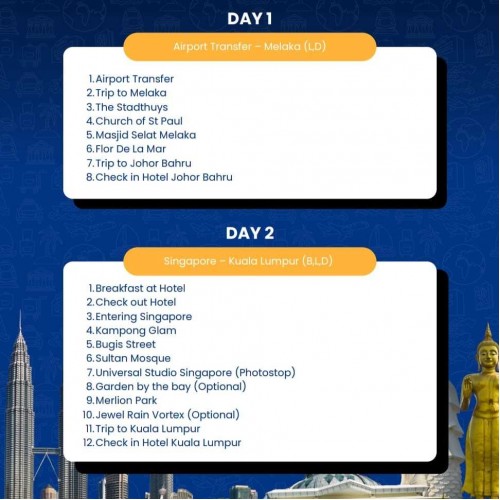 DAY 1

Airport Transfer – Melaka (L,D)

1. Airport Transfer
2. Trip to Melaka
3. The Stadthuys
4. Church of St Paul
5. Masjid Selat Melaka
6. Flor De La Mar
7. Trip to Johor Bahru
8. Check in Hotel Johor Bahru

DAY 2

Singapore – Kuala Lumpur (B,L,D)

1. Breakfast at Hotel
2. Check out Hotel
3. Entering Singapore
4. Kampong Glam
5. Bugis Street
6. Sultan Mosque
7. Universal Studio Singapore (Photostop)
8. Garden by the bay (Optional)
9. Merlion Park
10. Jewel Rain Vortex (Optional)
11. Trip to Kuala Lumpur
12. Check in Hotel Kuala Lumpur